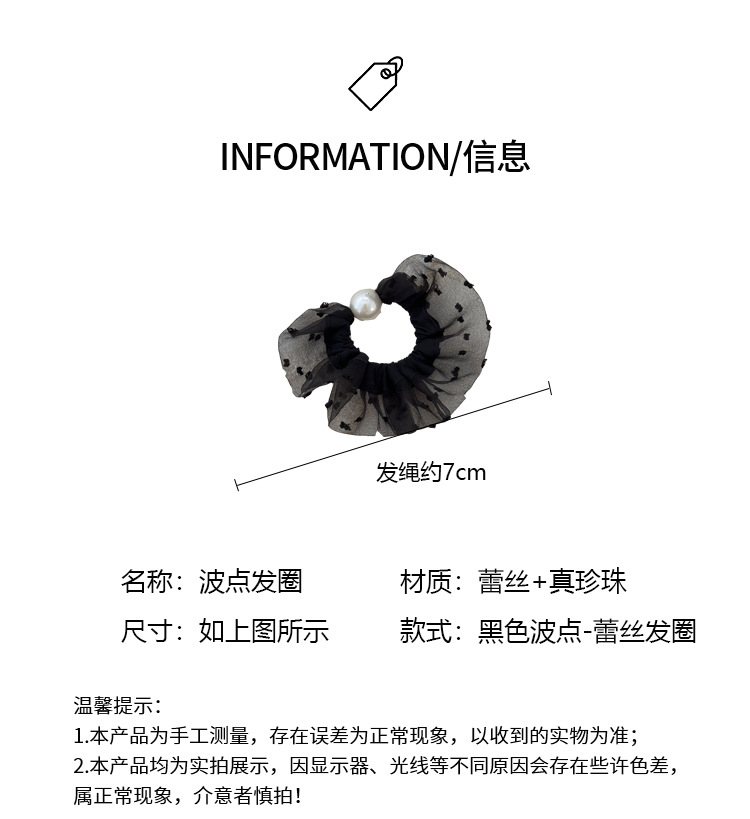 INFORMATION/信息

发绳约7cm

名称：波点发圈 材质：蕾丝+真珍珠

尺寸：如上图所示 款式：黑色波点-蕾丝发圈

温馨提示：
1.本产品为手工测量，存在误差为正常现象，以收到的实物为准；
2.本产品均为实拍展示，因显示器、光线等不同原因会存在些许色差，属正常现象，介意者慎拍！